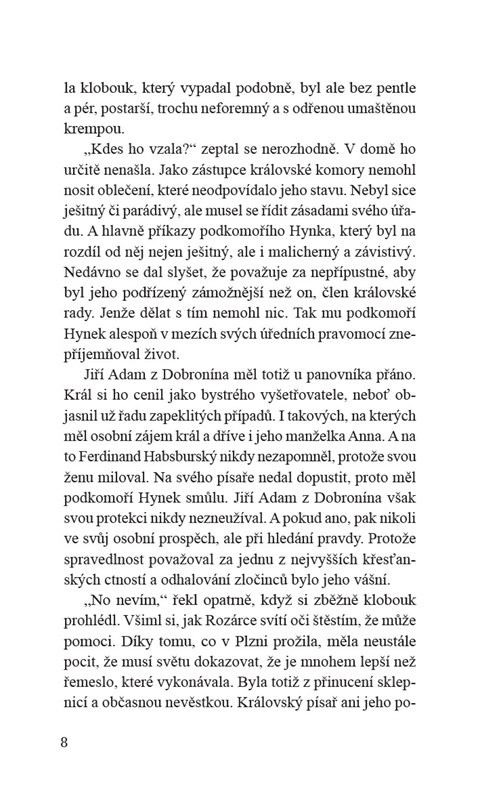 la klobouk, který vypadal podobně, byl ale bez pentle a pér, postarší, trochu neforemný a s odřenou umaštěnou krempou.

„Kdes ho vzala?“ zeptal se nerozhodně. V domě ho určitě nenašla. Jako zástupce královské komory nemohl nosit oblečení, které neodpovídalo jeho stavu. Nebyl sice ješitný či parádivý, ale musel se řídit zásadami svého úřadu. A hlavně příkazy podkomořího Hynka, který byl na rozdíl od něj nejen ješitný, ale i malicherný a závistivý. Nedávno se dal slyšet, že považuje za nepřípustné, aby byl jeho podřízený zámožnější než on, člen královské rady. Jenže dělat s tím nemohl nic. Tak mu podkomoří Hynek alespoň v mezích svých úředních pravomocí znepříjemňoval život.

Jiří Adam z Dobronína měl totiž u panovníka přáno. Král si ho cenil jako bystrého vyšetřovatele, neboť objasnil už řadu zapeklitých případů. I takových, na kterých měl osobní zájem král a dříve i jeho manželka Anna. A na to Ferdinand Habsburský nikdy nezapomněl, protože svou ženu miloval. Na svého písaře nedal dopustit, proto měl podkomoří Hynek smůlu. Jiří Adam z Dobronína však svou protekci nikdy nezneužíval. A pokud ano, pak nikoli ve svůj osobní prospěch, ale při hledání pravdy. Protože spravedlnost považoval za jednu z nejvyšších křesťanských ctností a odhalování zločinců bylo jeho vášní.

„No nevím,“ řekl opatrně, když si zběžně klobouk prohlédl. Všiml si, jak Rozárce svítí oči štěstím, že může pomoci. Díky tomu, co v Plzni prožila, měla neustále pocit, že musí světu dokazovat, že je mnohem lepší než řemeslo, které vykonávala. Byla totiž z přinucení sklepnicí a občasnou nevěstkou. Královský písař ani jeho po-

8